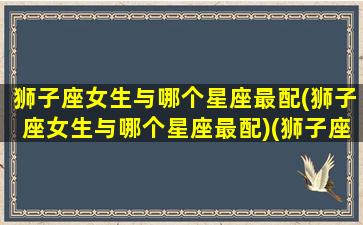 狮子座女生与哪个星座最配(狮子座女生与哪个星座最配)(狮子座